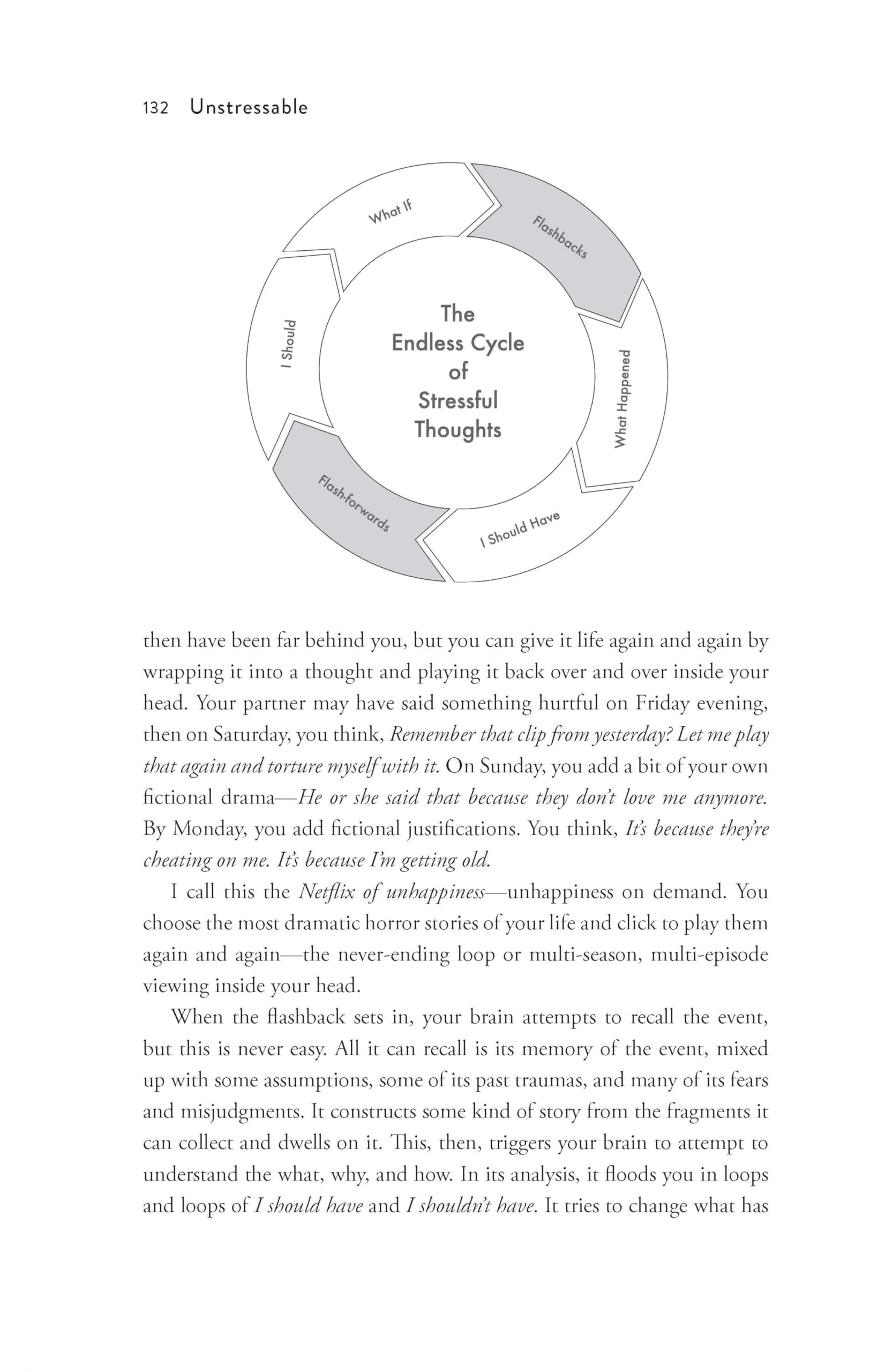 132 Unstressable

What If

Flashbacks

What Happened

I Should Have

Flash-forwards

I Should

The Endless Cycle of Stressful Thoughts

then have been far behind you, but you can give it life again and again by wrapping it into a thought and playing it back over and over inside your head. Your partner may have said something hurtful on Friday evening, then on Saturday, you think, Remember that clip from yesterday? Let me play that again and torture myself with it. On Sunday, you add a bit of your own fictional drama—He or she said that because they don't love me anymore. By Monday, you add fictional justifications. You think, It's because they're cheating on me. It's because I'm getting old.

I call this the Netflix of unhappiness—unhappiness on demand. You choose the most dramatic horror stories of your life and click to play them again and again—the never-ending loop or multi-season, multi-episode viewing inside your head.

When the flashback sets in, your brain attempts to recall the event, but this is never easy. All it can recall is its memory of the event, mixed up with some assumptions, some of its past traumas, and many of its fears and misjudgments. It constructs some kind of story from the fragments it can collect and dwells on it. This, then, triggers your brain to attempt to understand the what, why, and how. In its analysis, it floods you in loops and loops of I should have and I shouldn't have. It tries to change what has